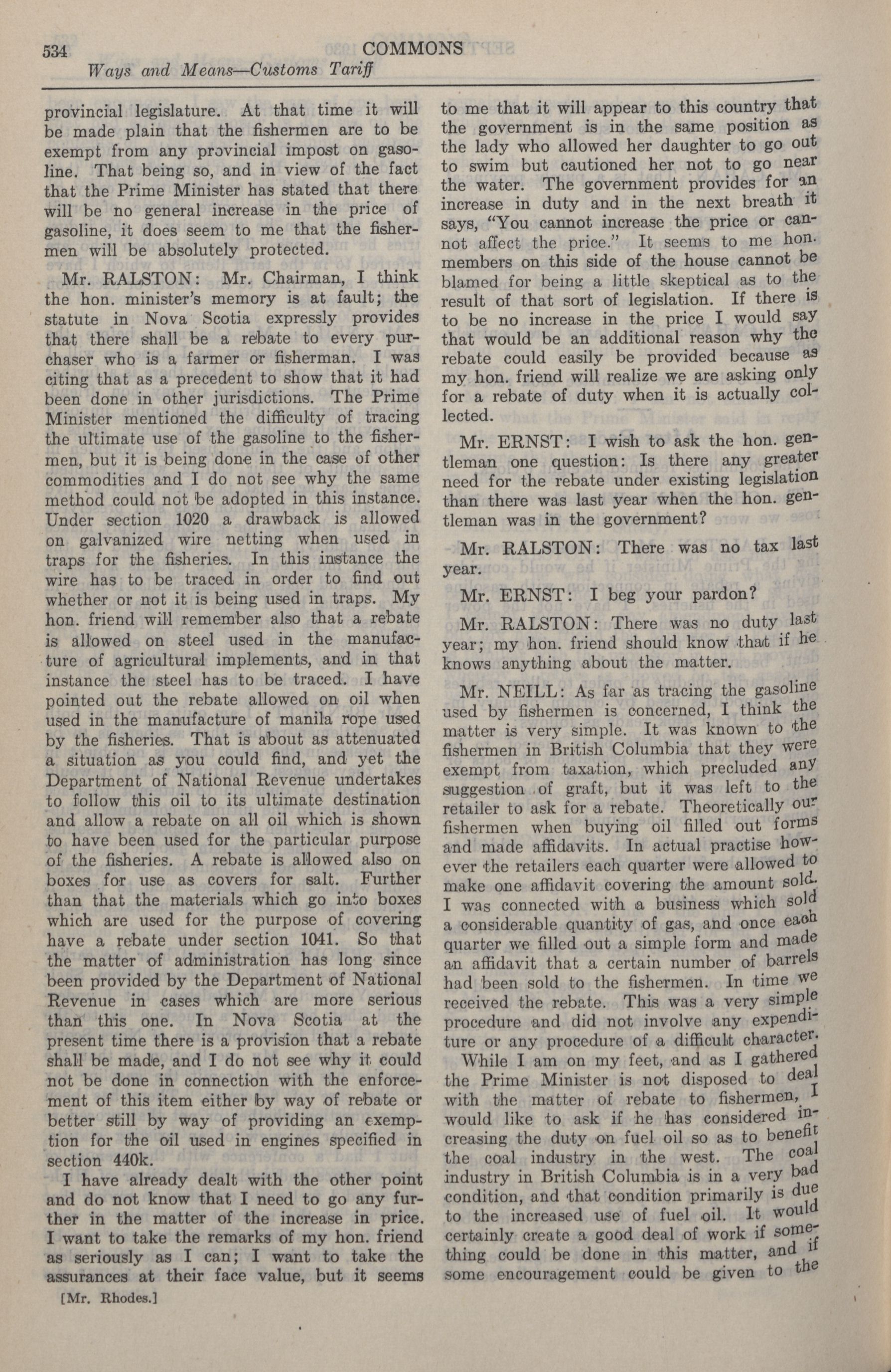 534 COMMONS
Ways and Means—Customs Tariff

provincial legislature. At that time it will be made plain that the fishermen are to be exempt from any provincial impost on gasoline. That being so, and in view of the fact that the Prime Minister has stated that there will be no general increase in the price of gasoline, it does seem to me that the fishermen will be absolutely protected.

Mr. RALSTON: Mr. Chairman, I think the hon. minister's memory is at fault; the statute in Nova Scotia expressly provides that there shall be a rebate to every purchaser who is a farmer or fisherman. I was citing that as a precedent to show that it had been done in other jurisdictions. The Prime Minister mentioned the difficulty of tracing the ultimate use of the gasoline to the fishermen, but it is being done in the case of other commodities and I do not see why the same method could not be adopted in this instance. Under section 1020 a drawback is allowed on galvanized wire netting when used in traps for the fisheries. In this instance the wire has to be traced in order to find out whether or not it is being used in traps. My hon. friend will remember also that a rebate is allowed on steel used in the manufacture of agricultural implements, and in that instance the steel has to be traced. I have pointed out the rebate allowed on oil when used in the manufacture of manila rope used by the fisheries. That is about as attenuated a situation as you could find, and yet the Department of National Revenue undertakes to follow this oil to its ultimate destination and allow a rebate on all oil which is shown to have been used for the particular purpose of the fisheries. A rebate is allowed also on boxes for use as covers for salt. Further than that the materials which go into boxes which are used for the purpose of covering have a rebate under section 1041. So that the matter of administration has long since been provided by the Department of National Revenue in cases which are more serious than this one. In Nova Scotia at the present time there is a provision that a rebate shall be made, and I do not see why it could not be done in connection with the enforcement of this item either by way of rebate or better still by way of providing an exemption for the oil used in engines specified in section 440k.

I have already dealt with the other point and do not know that I need to go any further in the matter of the increase in price. I want to take the remarks of my hon. friend as seriously as I can; I want to take the assurances at their face value, but it seems

[Mr. Rhodes.]

to me that it will appear to this country that the government is in the same position as the lady who allowed her daughter to go out to swim but cautioned her not to go near the water. The government provides for an increase in duty and in the next breath it says, "You cannot increase the price or cannot affect the price." It seems to me hon. members on this side of the house cannot be blamed for being a little skeptical as to the result of that sort of legislation. If there is to be no increase in the price I would say that would be an additional reason why the rebate could easily be provided because as my hon. friend will realize we are asking only for a rebate of duty when it is actually collected.

Mr. ERNST: I wish to ask the hon. gentleman one question: Is there any greater need for the rebate under existing legislation than there was last year when the hon. gentleman was in the government?

Mr. RALSTON: There was no tax last year.

Mr. ERNST: I beg your pardon?

Mr. RALSTON: There was no duty last year; my hon. friend should know that if he knows anything about the matter.

Mr. NEILL: As far as tracing the gasoline used by fishermen is concerned, I think the matter is very simple. It was known to the fishermen in British Columbia that they were exempt from taxation, which precluded any suggestion of graft, but it was left to the retailer to ask for a rebate. Theoretically our fishermen when buying oil filled out forms and made affidavits. In actual practise however the retailers each quarter were allowed to make one affidavit covering the amount sold. I was connected with a business which sold a considerable quantity of gas, and once each quarter we filled out a simple form and made an affidavit that a certain number of barrels had been sold to the fishermen. In time we received the rebate. This was a very simple procedure and did not involve any expenditure or any procedure of a difficult character.

While I am on my feet, and as I gathered the Prime Minister is not disposed to deal with the matter of rebate to fishermen, I would like to ask if he has considered increasing the duty on fuel oil so as to benefit the coal industry in the west. The coal industry in British Columbia is in a very bad condition, and that condition primarily is due to the increased use of fuel oil. It would certainly create a good deal of work if something could be done in this matter, and if some encouragement could be given to the